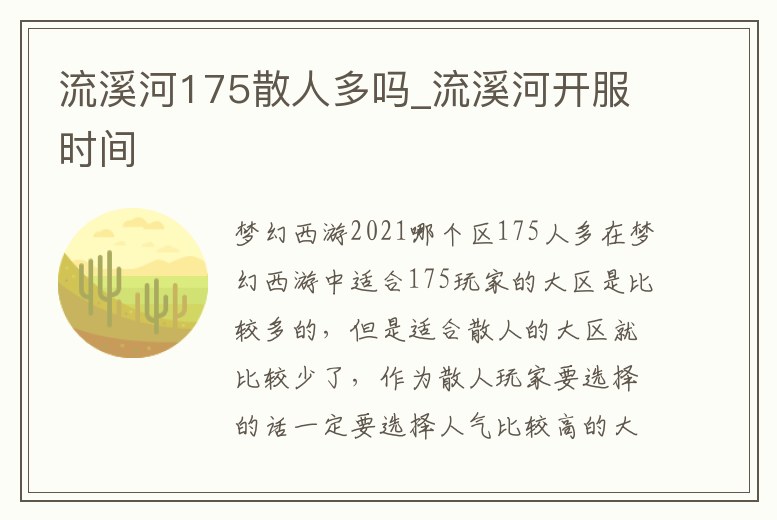 流溪河175散人多吗_流溪河开服时间

梦幻西游2021哪个区175人多在梦幻西游中适合175玩家的大区是比较多的，但是适合散人的大区就比较少了，作为散人玩家要选择的话一定要选择人气比较高的大